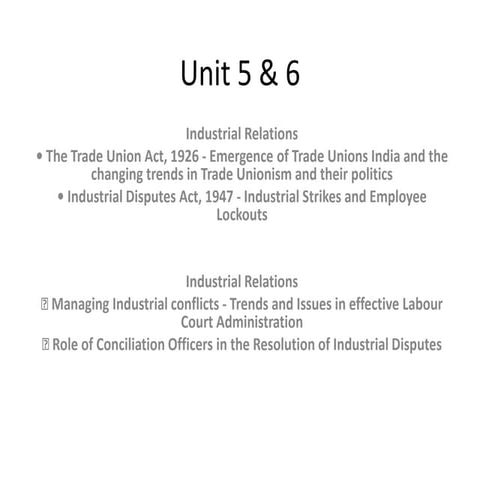 Unit 5 & 6

Industrial Relations

• The Trade Union Act, 1926 - Emergence of Trade Unions India and the changing trends in Trade Unionism and their politics

• Industrial Disputes Act, 1947 - Industrial Strikes and Employee Lockouts

Industrial Relations

 Managing Industrial conflicts - Trends and Issues in effective Labour Court Administration

 Role of Conciliation Officers in the Resolution of Industrial Disputes